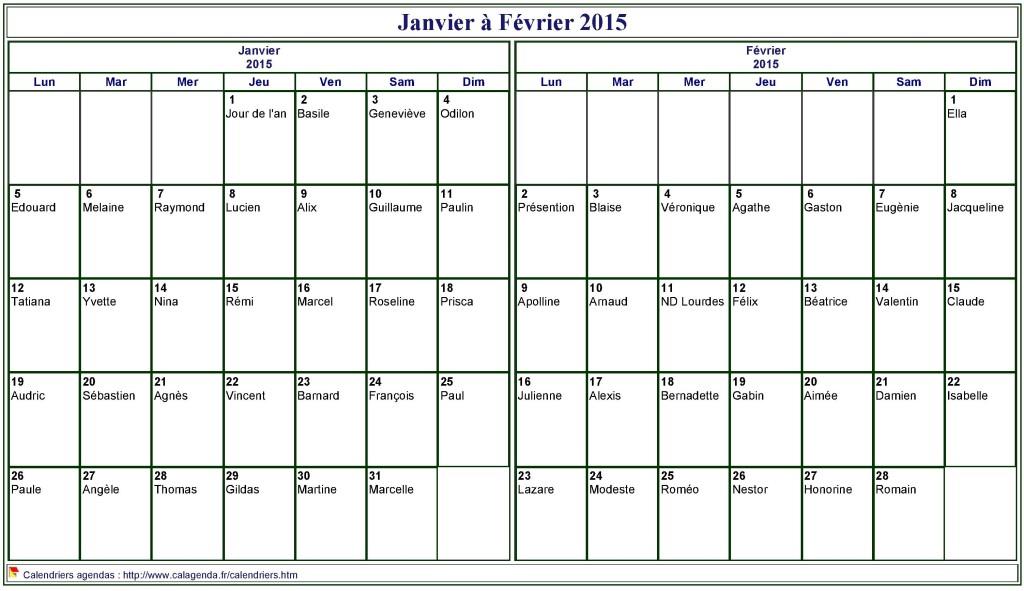 Janvier à Février 2015

Janvier
2015

| Lun | Mar | Mer | Jeu | Ven | Sam | Dim |
|---|---|---|---|---|---|---|
| | | | 1 Jour de l'an | 2 Basile | 3 Geneviève | 4 Odilon |
| 5 Edouard | 6 Melaine | 7 Raymond | 8 Lucien | 9 Alix | 10 Guillaume | 11 Paulin |
| 12 Tatiana | 13 Yvette | 14 Nina | 15 Rémi | 16 Marcel | 17 Roseline | 18 Prisca |
| 19 Audric | 20 Sébastien | 21 Agnès | 22 Vincent | 23 Barnard | 24 François | 25 Paul |
| 26 Paule | 27 Angèle | 28 Thomas | 29 Gildas | 30 Martine | 31 Marcelle | |

Février
2015

| Lun | Mar | Mer | Jeu | Ven | Sam | Dim |
|---|---|---|---|---|---|---|
| | | | | | | 1 Ella |
| 2 Présention | 3 Blaise | 4 Véronique | 5 Agathe | 6 Gaston | 7 Eugènie | 8 Jacqueline |
| 9 Apolline | 10 Arnaud | 11 ND Lourdes | 12 Félix | 13 Béatrice | 14 Valentin | 15 Claude |
| 16 Julienne | 17 Alexis | 18 Bernadette | 19 Gabin | 20 Aimée | 21 Damien | 22 Isabelle |
| 23 Lazare | 24 Modeste | 25 Roméo | 26 Nestor | 27 Honorine | 28 Romain | |

Calendriers agendas : http://www.calagenda.fr/calendriers.htm